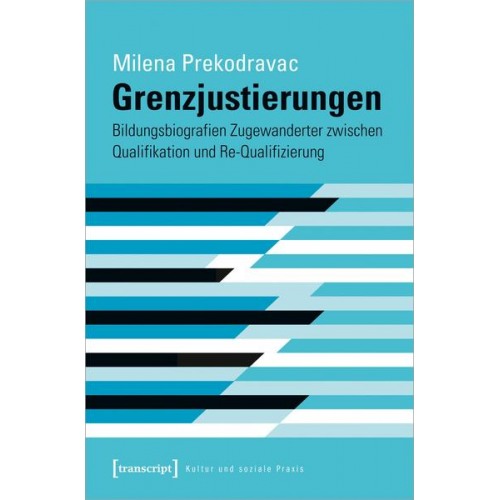 Milena Prekodravac

Grenzjustierungen

Bildungsbiografien Zugewanderter zwischen Qualifikation und Re-Qualifizierung

[transcript] Kultur und soziale Praxis